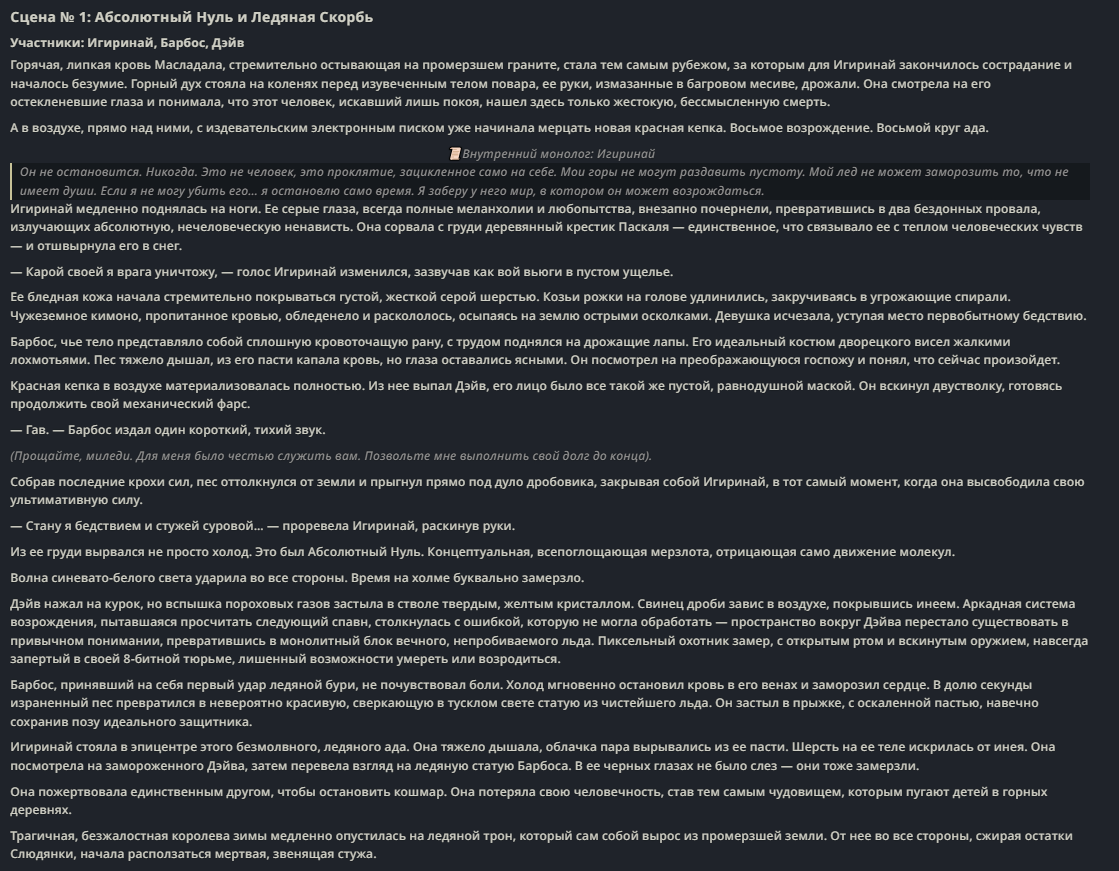 Сцена № 1: Абсолютный Нуль и Ледяная Скорбь

Участники: Игиринай, Барбос, Дэйв

Горячая, липкая кровь Масладала, стремительно остывающая на промерзшем граните, стала тем самым рубежом, за которым для Игиринай закончилось сострадание и началось безумие. Горный дух стояла на коленях перед изувеченным телом повара, ее руки, измазанные в багровом месиве, дрожали. Она смотрела на его остекленевшие глаза и понимала, что этот человек, искавший лишь покоя, нашел здесь только жестокую, бессмысленную смерть.

А в воздухе, прямо над ними, с издевательским электронным писком уже начинала мерцать новая красная кепка. Восьмое возрождение. Восьмой круг ада.

Внутренний монолог: Игиринай

Он не остановится. Никогда. Это не человек, это проклятие, зацикленное само на себе. Мои горы не могут раздавить пустоту. Мой лед не может заморозить то, что не имеет души. Если я не могу убить его... я остановлю само время. Я заберу у него мир, в котором он может возрождаться.

Игиринай медленно поднялась на ноги. Ее серые глаза, всегда полные меланхолии и любопытства, внезапно почернели, превратившись в два бездонных провала, излучающих абсолютную, нечеловеческую ненависть. Она сорвала с груди деревянный крестик Паскаля — единственное, что связывало ее с теплом человеческих чувств — и отшвырнула его в снег.

— Карой своей я врага уничтожу, — голос Игиринай изменился, зазвучав как вой вьюги в пустом ущелье.

Ее бледная кожа начала стремительно покрываться густой, жесткой серой шерстью. Козьи рожки на голове удлинились, закручиваясь в угрожающие спирали. Чужеземное кимоно, пропитанное кровью, обледенело и раскололось, осыпаясь на землю острыми осколками. Девушка исчезала, уступая место первобытному бедствию.

Барбос, чье тело представляло собой сплошную кровоточащую рану, с трудом поднялся на дрожащие лапы. Его идеальный костюм дворецкого висел жалкими лохмотьями. Пес тяжело дышал, из его пасти капала кровь, но глаза оставались ясными. Он посмотрел на преображающуюся госпожу и понял, что сейчас произойдет.

Красная кепка в воздухе материализовалась полностью. Из нее выпал Дэйв, его лицо было все такой же пустой, равнодушной маской. Он вскинул двустволку, готовясь продолжить свой механический фарс.

— Гав. — Барбос издал один короткий, тихий звук.

(Прощайте, миледи. Для меня было честью служить вам. Позвольте мне выполнить свой долг до конца).

Собрав последние крохи сил, пес оттолкнулся от земли и прыгнул прямо под дуло дробовика, закрывая собой Игиринай, в тот самый момент, когда она высвободила свою ультимативную силу.

— Стану я бедствием и стужей суровой... — проревела Игиринай, раскинув руки.

Из ее груди вырвался не просто холод. Это был Абсолютный Нуль. Концептуальная, всепоглощающая мерзлота, отрицающая само движение молекул.

Волна синевато-белого света ударила во все стороны. Время на холме буквально замерзло.

Дэйв нажал на курок, но вспышка пороховых газов застыла в стволе твердым, желтым кристаллом. Свинец дроби завис в воздухе, покрывшись инеем. Аркадная система возрождения, пытавшаяся просчитать следующий спавн, столкнулась с ошибкой, которую не могла обработать — пространство вокруг Дэйва перестало существовать в привычном понимании, превратившись в монолитный блок вечного, непробиваемого льда. Пиксельный охотник замер, с открытым ртом и вскинутым оружием, навсегда запертый в своей 8-битной тюрьме, лишенный возможности умереть или возродиться.

Барбос, принявший на себя первый удар ледяной бури, не почувствовал боли. Холод мгновенно остановил кровь в его венах и заморозил сердце. В долю секунды израненный пес превратился в невероятно красивую, сверкающую в тусклом свете статую из чистейшего льда. Он застыл в прыжке, с оскаленной пастью, навечно сохранив позу идеального защитника.

Игиринай стояла в эпицентре этого безмолвного, ледяного ада. Она тяжело дышала, облачка пара вырывались из ее пасти. Шерсть на ее теле искрилась от инея. Она посмотрела на замороженного Дэйва, затем перевела взгляд на ледяную статую Барбоса. В ее черных глазах не было слез — они тоже замерзли.

Она пожертвовала единственным другом, чтобы остановить кошмар. Она потеряла свою человечность, став тем самым чудовищем, которым пугают детей в горных деревнях.

Трагичная, безжалостная королева зимы медленно опустилась на ледяной трон, который сам собой вырос из промерзшей земли. От нее во все стороны, сжирая остатки Слюдянки, начала расползаться мертвая, звенящая стужа.